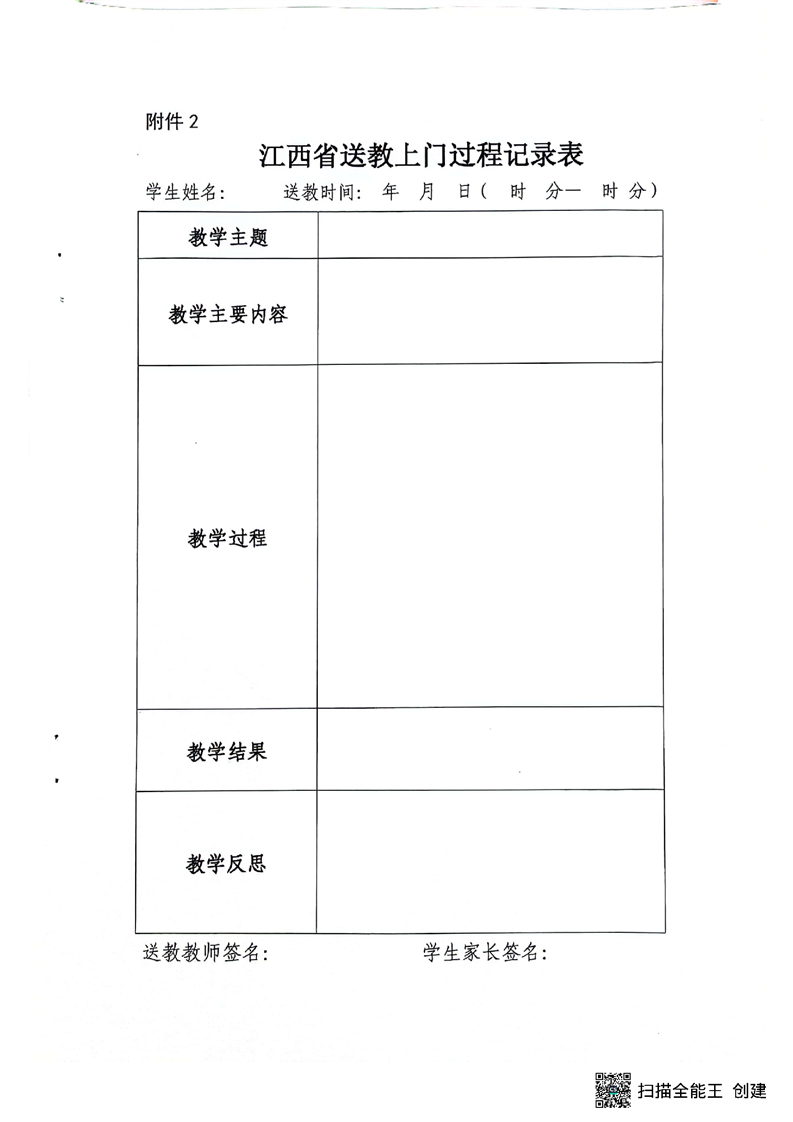 附件 2

江西省送教上门过程记录表

学生姓名：　　送教时间：　年　月　日（　时　分—　时　分）

| 教学主题 | |
|---|---|
| 教学主要内容 | |
| 教学过程 | |
| 教学结果 | |
| 教学反思 | |

送教教师签名：　　　　学生家长签名：

扫描全能王 创建